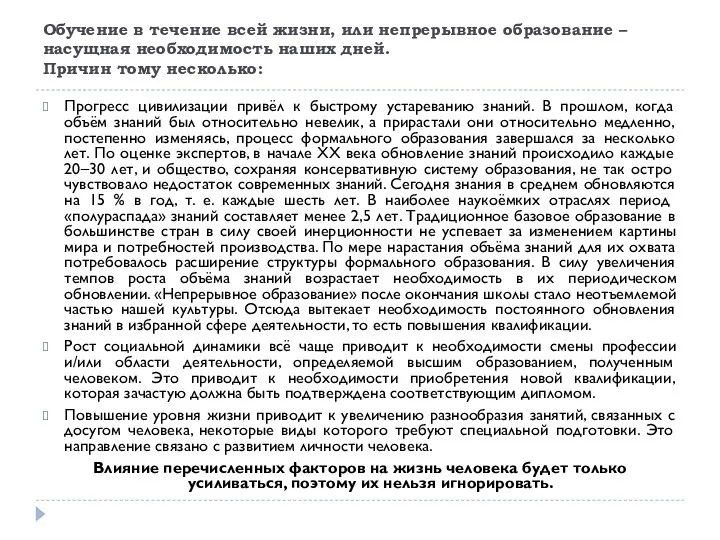 Обучение в течение всей жизни, или непрерывное образование – насущная необходимость наших дней.
Причин тому несколько:

Прогресс цивилизации привёл к быстрому устареванию знаний. В прошлом, когда объём знаний был относительно невелик, а прирастали они относительно медленно, постепенно изменяясь, процесс формального образования завершался за несколько лет. По оценке экспертов, в начале XX века обновление знаний происходило каждые 20–30 лет, и общество, сохраняя консервативную систему образования, не так остро чувствовало недостаток современных знаний. Сегодня знания в среднем обновляются на 15 % в год, т. е. каждые шесть лет. В наиболее наукоёмких отраслях период «полураспада» знаний составляет менее 2,5 лет. Традиционное базовое образование в большинстве стран в силу своей инерционности не успевает за изменением картины мира и потребностей производства. По мере нарастания объёма знаний для их охвата потребовалось расширение структуры формального образования. В силу увеличения темпов роста объёма знаний возрастает необходимость в их периодическом обновлении. «Непрерывное образование» после окончания школы стало неотъемлемой частью нашей культуры. Отсюда вытекает необходимость постоянного обновления знаний в избранной сфере деятельности, то есть повышения квалификации.

Рост социальной динамики всё чаще приводит к необходимости смены профессии и/или области деятельности, определяемой высшим образованием, полученным человеком. Это приводит к необходимости приобретения новой квалификации, которая зачастую должна быть подтверждена соответствующим дипломом.

Повышение уровня жизни приводит к увеличению разнообразия занятий, связанных с досугом человека, некоторые виды которого требуют специальной подготовки. Это направление связано с развитием личности человека.

Влияние перечисленных факторов на жизнь человека будет только усиливаться, поэтому их нельзя игнорировать.